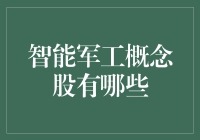 智能军工概念股有哪些